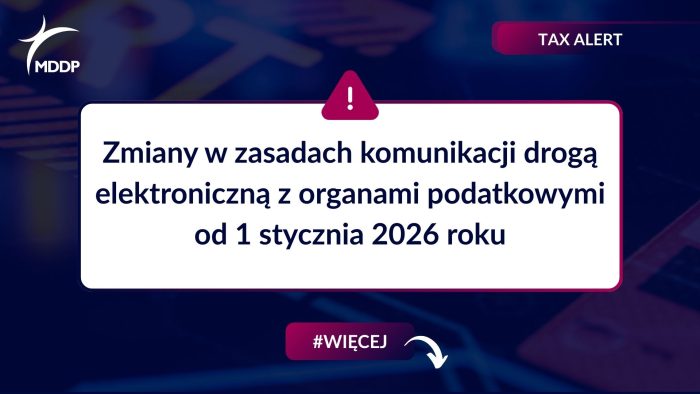 MDDP

TAX ALERT

!

Zmiany w zasadach komunikacji drogą elektroniczną z organami podatkowymi od 1 stycznia 2026 roku

#WIĘCEJ